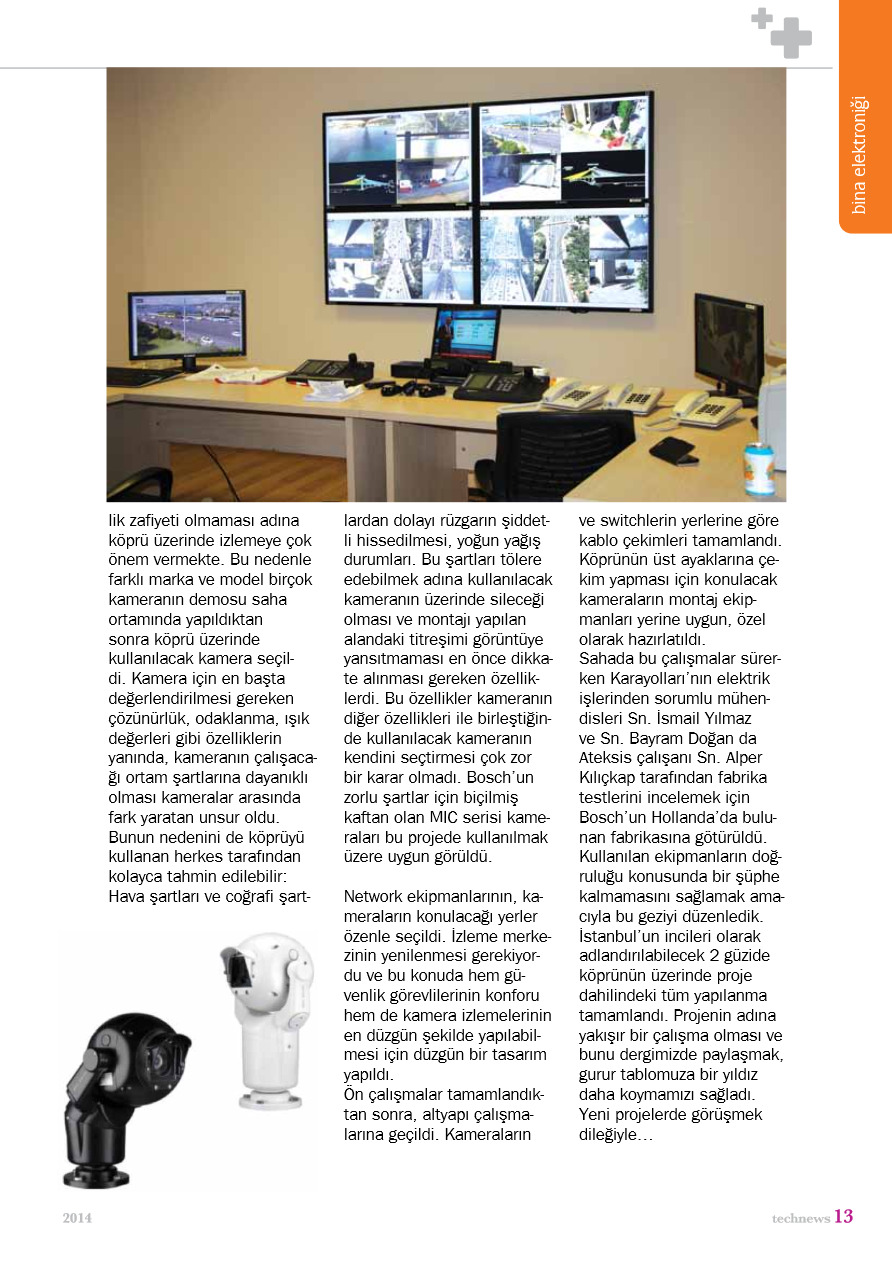 bina elektroniği

lik zafiyeti olmaması adına köprü üzerinde izlemeye çok önem vermekte. Bu nedenle farklı marka ve model birçok kameranın demosu saha ortamında yapıldıktan sonra köprü üzerinde kullanılacak kamera seçildi. Kamera için en başta değerlendirilmesi gereken çözünürlük, odaklanma, ışık değerleri gibi özelliklerin yanında, kameranın çalışacağı ortam şartlarına dayanıklı olması kameralar arasında fark yaratan unsur oldu. Bunun nedenini de köprüyü kullanan herkes tarafından kolayca tahmin edilebilir: Hava şartları ve coğrafi şartlardan dolayı rüzgarın şiddetli hissedilmesi, yoğun yağış durumları. Bu şartları tölere edebilmek adına kullanılacak kameranın üzerinde sileceği olması ve montajı yapılan alandaki titreşimi görüntüye yansıtmaması en önce dikkate alınması gereken özelliklerdi. Bu özellikler kameranın diğer özellikleri ile birleştiğinde kullanılacak kameranın kendini seçtirmesi çok zor bir karar olmadı. Bosch'un zorlu şartlar için biçilmiş kaftan olan MIC serisi kameraları bu projede kullanılmak üzere uygun görüldü.

Network ekipmanlarının, kameraların konulacağı yerler özenle seçildi. İzleme merkezinin yenilenmesi gerekiyordu ve bu konuda hem güvenlik görevlilerinin konforu hem de kamera izlemelerinin en düzgün şekilde yapılabilmesi için düzgün bir tasarım yapıldı.
Ön çalışmalar tamamlandıktan sonra, altyapı çalışmalarına geçildi. Kameraların ve switchlerin yerlerine göre kablo çekimleri tamamlandı. Köprünün üst ayaklarına çekim yapması için konulacak kameraların montaj ekipmanları yerine uygun, özel olarak hazırlatıldı.
Sahada bu çalışmalar sürerken Karayolları'nın elektrik işlerinden sorumlu mühendisleri Sn. İsmail Yılmaz ve Sn. Bayram Doğan da Ateksis çalışanı Sn. Alper Kılıçkap tarafından fabrika testlerini incelemek için Bosch'un Hollanda'da bulunan fabrikasına götürüldü. Kullanılan ekipmanların doğruluğu konusunda bir şüphe kalmamasını sağlamak amacıyla bu geziyi düzenledik. İstanbul'un incileri olarak adlandırılabilecek 2 güzide köprünün üzerinde proje dahilindeki tüm yapılanma tamamlandı. Projenin adına yakışır bir çalışma olması ve bunu dergimizde paylaşmak, gurur tablomuza bir yıldız daha koymamızı sağladı. Yeni projelerde görüşmek dileğiyle…

2014 technews 13